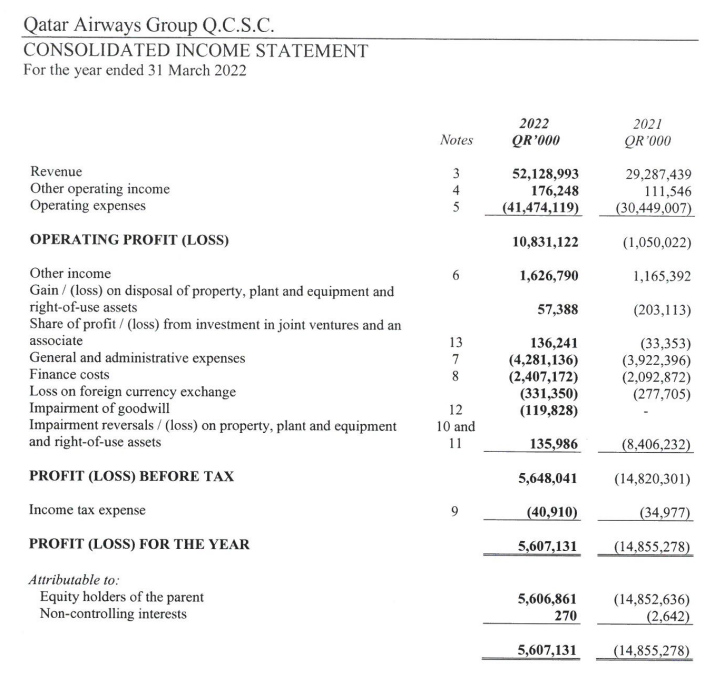 Qatar Airways Group Q.C.S.C.
CONSOLIDATED INCOME STATEMENT
For the year ended 31 March 2022

| | Notes | 2022 QR'000 | 2021 QR'000 |
|---|---|---|---|
| Revenue | 3 | 52,128,993 | 29,287,439 |
| Other operating income | 4 | 176,248 | 111,546 |
| Operating expenses | 5 | (41,474,119) | (30,449,007) |
| OPERATING PROFIT (LOSS) | | 10,831,122 | (1,050,022) |
| Other income | 6 | 1,626,790 | 1,165,392 |
| Gain / (loss) on disposal of property, plant and equipment and right-of-use assets | | 57,388 | (203,113) |
| Share of profit / (loss) from investment in joint ventures and an associate | 13 | 136,241 | (33,353) |
| General and administrative expenses | 7 | (4,281,136) | (3,922,396) |
| Finance costs | 8 | (2,407,172) | (2,092,872) |
| Loss on foreign currency exchange | | (331,350) | (277,705) |
| Impairment of goodwill | 12 | (119,828) | - |
| Impairment reversals / (loss) on property, plant and equipment and right-of-use assets | 10 and 11 | 135,986 | (8,406,232) |
| PROFIT (LOSS) BEFORE TAX | | 5,648,041 | (14,820,301) |
| Income tax expense | 9 | (40,910) | (34,977) |
| PROFIT (LOSS) FOR THE YEAR | | 5,607,131 | (14,855,278) |
| Attributable to: | | | |
| Equity holders of the parent | | 5,606,861 | (14,852,636) |
| Non-controlling interests | | 270 | (2,642) |
| | | 5,607,131 | (14,855,278) |